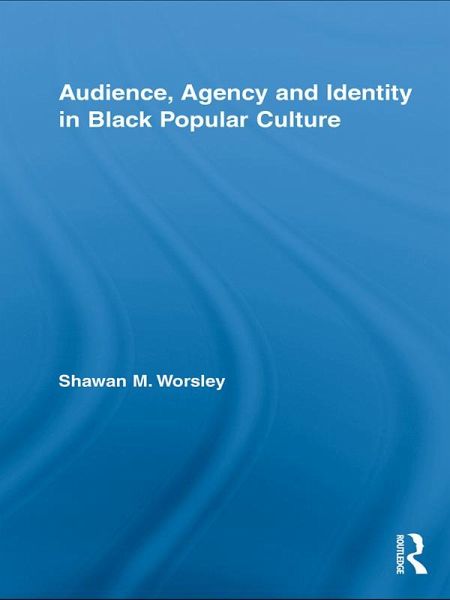 Audience, Agency and Identity in Black Popular Culture

Shawan M. Worsley

ROUTLEDGE